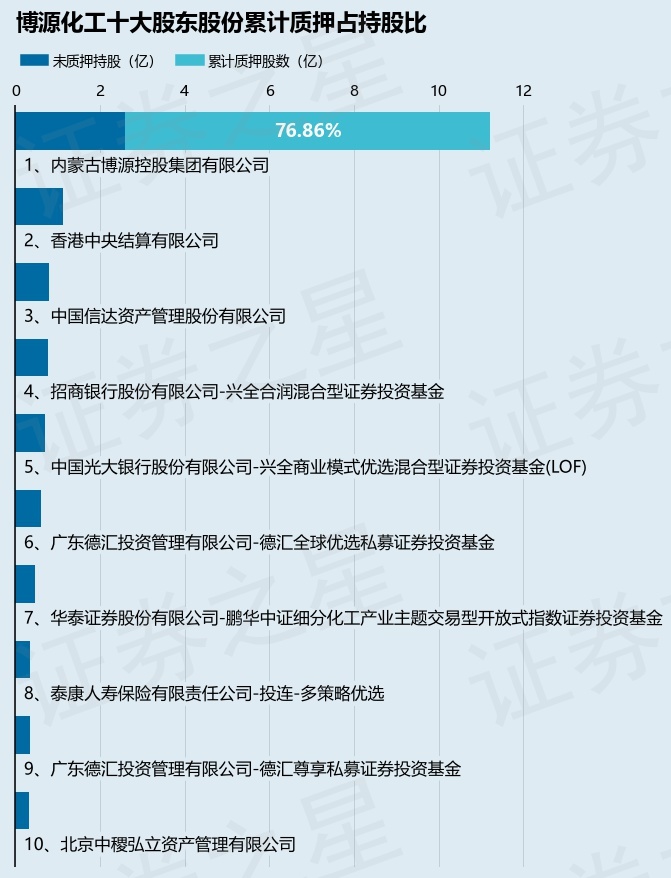 博源化工十大股东股份累计质押占持股比

未质押持股（亿）  累计质押股数（亿）

0  2  4  6  8  10  12

76.86%

1、内蒙古博源控股集团有限公司

2、香港中央结算有限公司

3、中国信达资产管理股份有限公司

4、招商银行股份有限公司-兴全合润混合型证券投资基金

5、中国光大银行股份有限公司-兴全商业模式优选混合型证券投资基金(LOF)

6、广东德汇投资管理有限公司-德汇全球优选私募证券投资基金

7、华泰证券股份有限公司-鹏华中证细分化工产业主题交易型开放式指数证券投资基金

8、泰康人寿保险有限责任公司-投连-多策略优选

9、广东德汇投资管理有限公司-德汇尊享私募证券投资基金

10、北京中稷弘立资产管理有限公司

证券之星